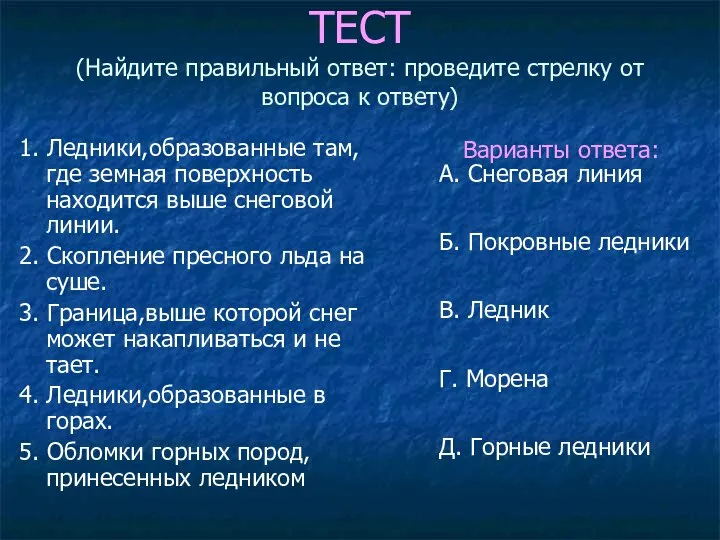 ТЕСТ
(Найдите правильный ответ: проведите стрелку от вопроса к ответу)

1. Ледники,образованные там, где земная поверхность находится выше снеговой линии.
2. Скопление пресного льда на суше.
3. Граница,выше которой снег может накапливаться и не тает.
4. Ледники,образованные в горах.
5. Обломки горных пород, принесенных ледником

Варианты ответа:
А. Снеговая линия
Б. Покровные ледники
В. Ледник
Г. Морена
Д. Горные ледники